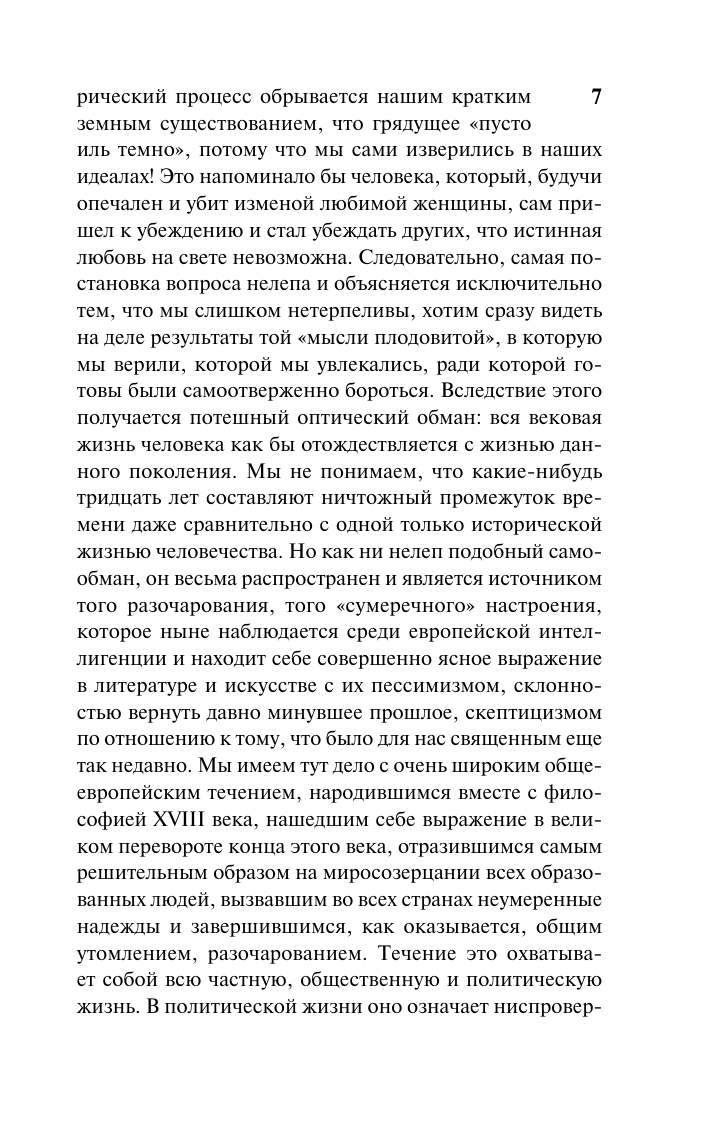 7

рический процесс обрывается нашим кратким земным существованием, что грядущее «пусто иль темно», потому что мы сами изверились в наших идеалах! Это напоминало бы человека, который, будучи опечален и убит изменой любимой женщины, сам пришел к убеждению и стал убеждать других, что истинная любовь на свете невозможна. Следовательно, самая постановка вопроса нелепа и объясняется исключительно тем, что мы слишком нетерпеливы, хотим сразу видеть на деле результаты той «мысли плодовитой», в которую мы верили, которой мы увлекались, ради которой готовы были самоотверженно бороться. Вследствие этого получается потешный оптический обман: вся вековая жизнь человека как бы отождествляется с жизнью данного поколения. Мы не понимаем, что какие-нибудь тридцать лет составляют ничтожный промежуток времени даже сравнительно с одной только исторической жизнью человечества. Но как ни нелеп подобный самообман, он весьма распространен и является источником того разочарования, того «сумеречного» настроения, которое ныне наблюдается среди европейской интеллигенции и находит себе совершенно ясное выражение в литературе и искусстве с их пессимизмом, склонностью вернуть давно минувшее прошлое, скептицизмом по отношению к тому, что было для нас священным еще так недавно. Мы имеем тут дело с очень широким общеевропейским течением, народившимся вместе с философией XVIII века, нашедшим себе выражение в великом перевороте конца этого века, отразившимся самым решительным образом на миросозерцании всех образованных людей, вызвавшим во всех странах неумеренные надежды и завершившимся, как оказывается, общим утомлением, разочарованием. Течение это охватывает собой всю частную, общественную и политическую жизнь. В политической жизни оно означает ниспровер-